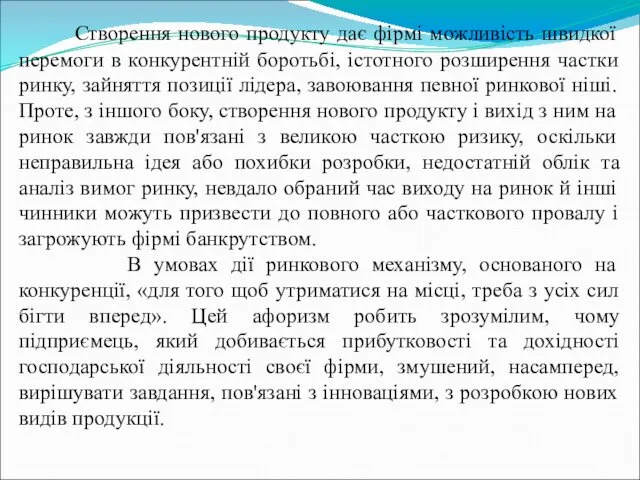 Створення нового продукту дає фірмі можливість швидкої перемоги в конкурентній боротьбі, істотного розширення частки ринку, зайняття позиції лідера, завоювання певної ринкової ніші. Проте, з іншого боку, створення нового продукту і вихід з ним на ринок завжди пов'язані з великою часткою ризику, оскільки неправильна ідея або похибки розробки, недостатній облік та аналіз вимог ринку, невдало обраний час виходу на ринок й інші чинники можуть призвести до повного або часткового провалу і загрожують фірмі банкрутством.

В умовах дії ринкового механізму, основаного на конкуренції, «для того щоб утриматися на місці, треба з усіх сил бігти вперед». Цей афоризм робить зрозумілим, чому підприємець, який добивається прибутковості та дохідності господарської діяльності своєї фірми, змушений, насамперед, вирішувати завдання, пов'язані з інноваціями, з розробкою нових видів продукції.